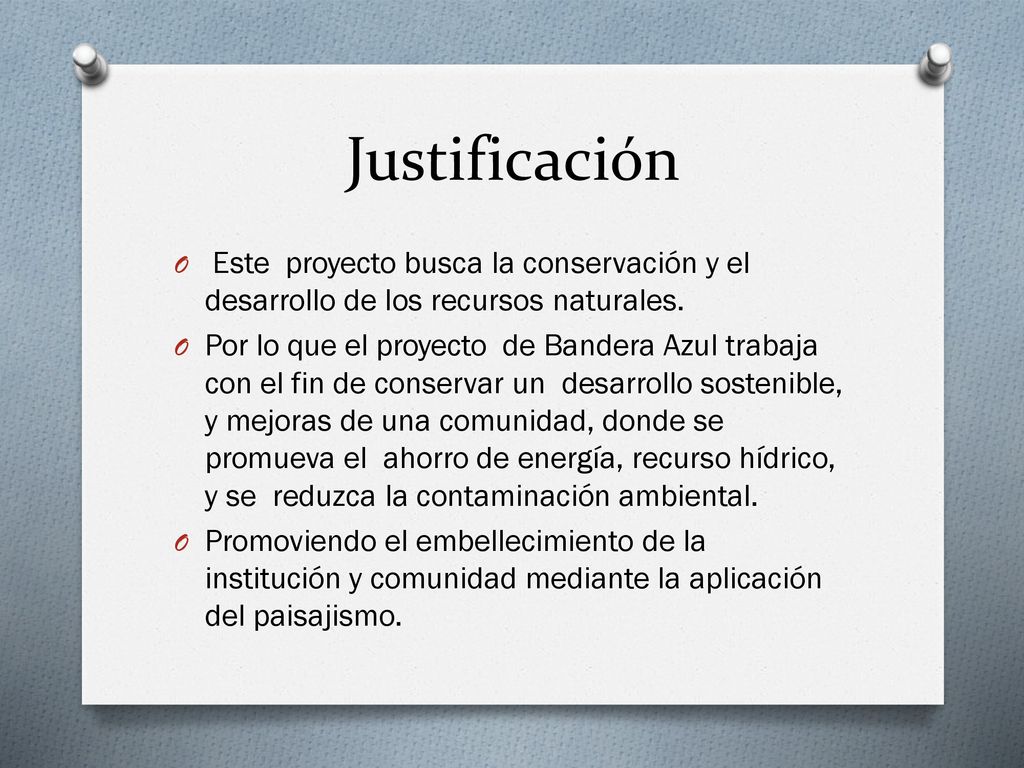 Justificación

O Este proyecto busca la conservación y el desarrollo de los recursos naturales.

O Por lo que el proyecto de Bandera Azul trabaja con el fin de conservar un desarrollo sostenible, y mejoras de una comunidad, donde se promueva el ahorro de energía, recurso hídrico, y se reduzca la contaminación ambiental.

O Promoviendo el embellecimiento de la institución y comunidad mediante la aplicación del paisajismo.